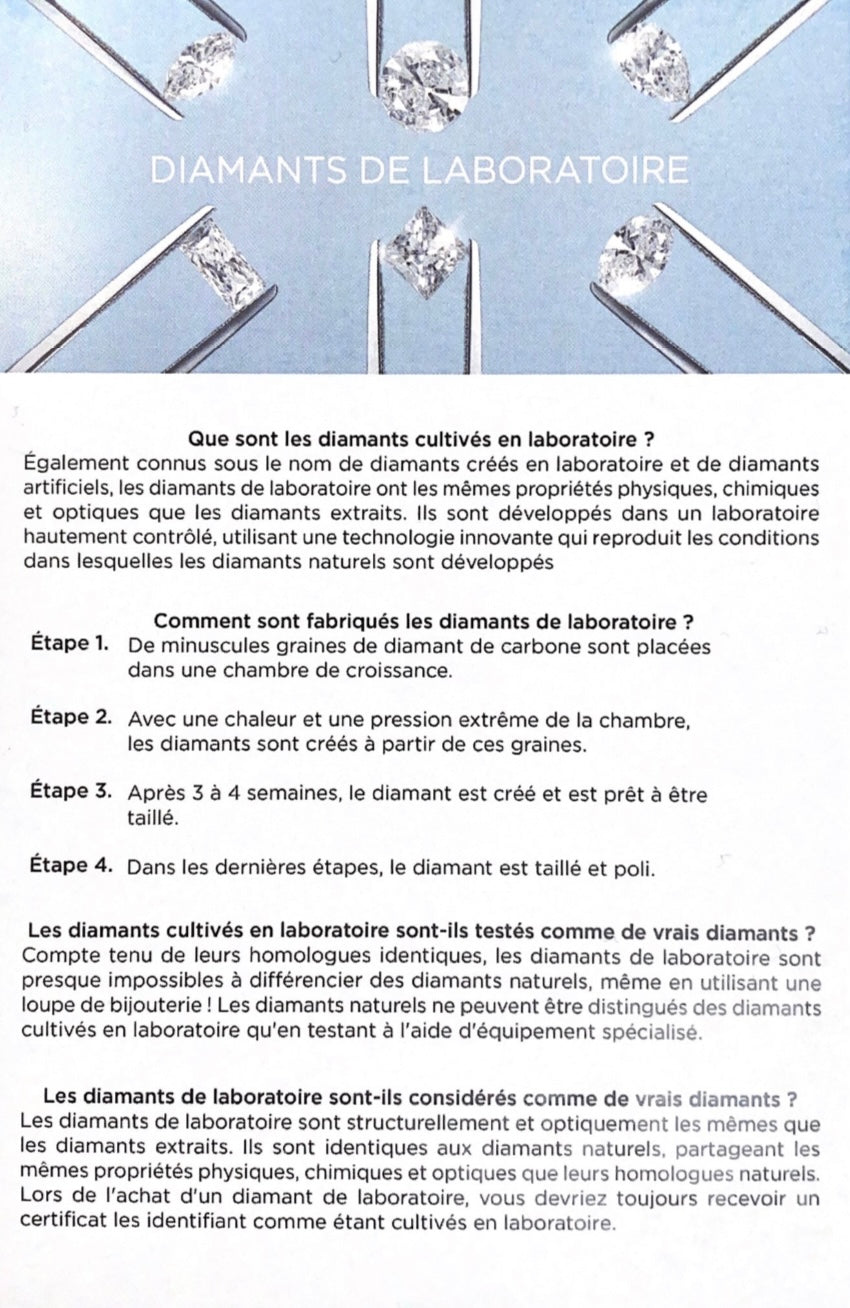 DIAMANTS DE LABORATOIRE

Que sont les diamants cultivés en laboratoire ?
Également connus sous le nom de diamants créés en laboratoire et de diamants artificiels, les diamants de laboratoire ont les mêmes propriétés physiques, chimiques et optiques que les diamants extraits. Ils sont développés dans un laboratoire hautement contrôlé, utilisant une technologie innovante qui reproduit les conditions dans lesquelles les diamants naturels sont développés

Comment sont fabriqués les diamants de laboratoire ?
Étape 1. De minuscules graines de diamant de carbone sont placées dans une chambre de croissance.

Étape 2. Avec une chaleur et une pression extrême de la chambre, les diamants sont créés à partir de ces graines.

Étape 3. Après 3 à 4 semaines, le diamant est créé et est prêt à être taillé.

Étape 4. Dans les dernières étapes, le diamant est taillé et poli.

Les diamants cultivés en laboratoire sont-ils testés comme de vrais diamants ?
Compte tenu de leurs homologues identiques, les diamants de laboratoire sont presque impossibles à différencier des diamants naturels, même en utilisant une loupe de bijouterie ! Les diamants naturels ne peuvent être distingués des diamants cultivés en laboratoire qu'en testant à l'aide d'équipement spécialisé.

Les diamants de laboratoire sont-ils considérés comme de vrais diamants ?
Les diamants de laboratoire sont structurellement et optiquement les mêmes que les diamants extraits. Ils sont identiques aux diamants naturels, partageant les mêmes propriétés physiques, chimiques et optiques que leurs homologues naturels. Lors de l'achat d'un diamant de laboratoire, vous devriez toujours recevoir un certificat les identifiant comme étant cultivés en laboratoire.